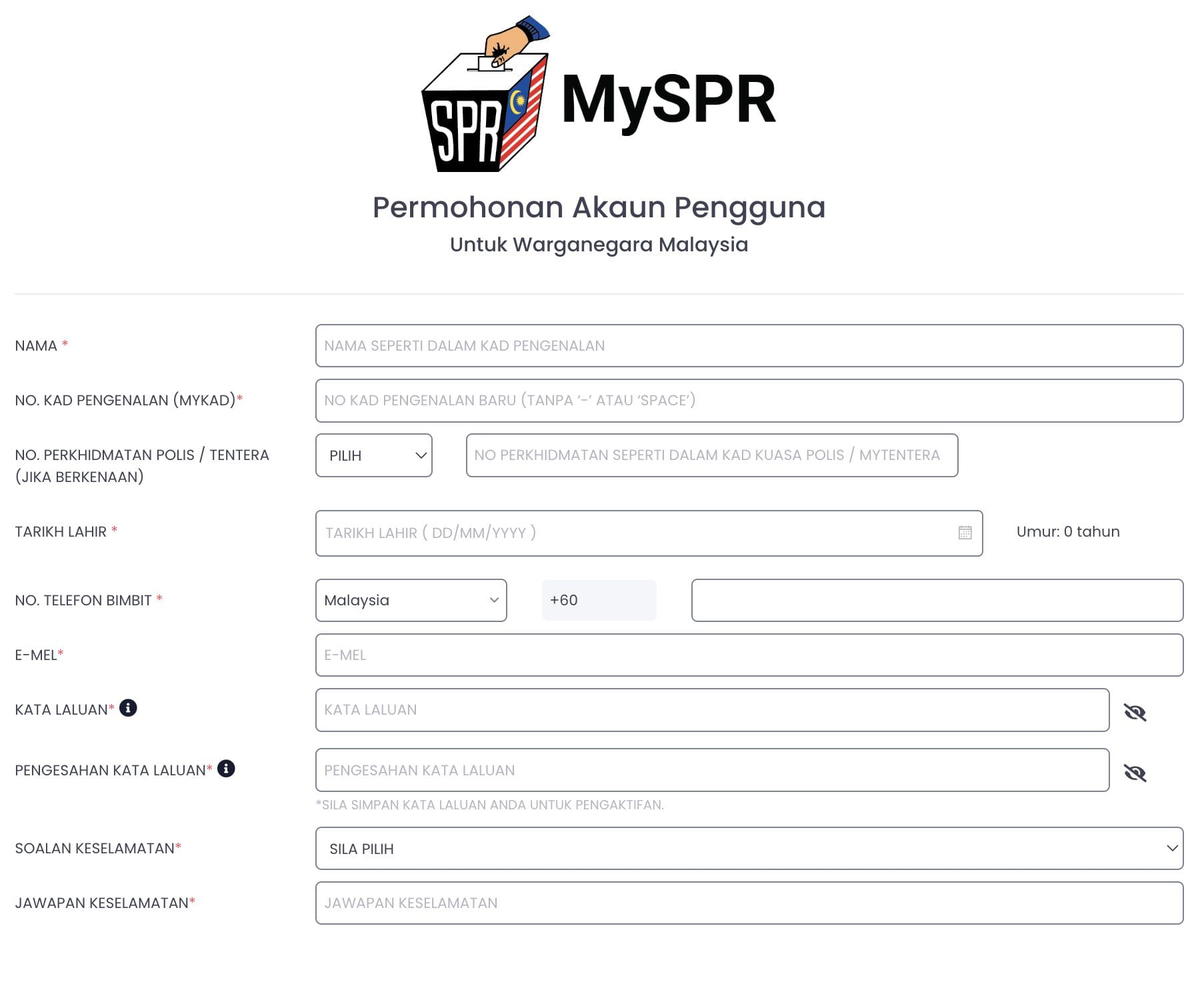 SPR MySPR

Permohonan Akaun Pengguna
Untuk Warganegara Malaysia

NAMA * NAMA SEPERTI DALAM KAD PENGENALAN

NO. KAD PENGENALAN (MYKAD)* NO KAD PENGENALAN BARU (TANPA '-' ATAU 'SPACE')

NO. PERKHIDMATAN POLIS / TENTERA (JIKA BERKENAAN) PILIH NO PERKHIDMATAN SEPERTI DALAM KAD KUASA POLIS / MYTENTERA

TARIKH LAHIR * TARIKH LAHIR ( DD/MM/YYYY ) Umur: 0 tahun

NO. TELEFON BIMBIT * Malaysia +60

E-MEL* E-MEL

KATA LALUAN* KATA LALUAN

PENGESAHAN KATA LALUAN* PENGESAHAN KATA LALUAN
*SILA SIMPAN KATA LALUAN ANDA UNTUK PENGAKTIFAN.

SOALAN KESELAMATAN* SILA PILIH

JAWAPAN KESELAMATAN* JAWAPAN KESELAMATAN